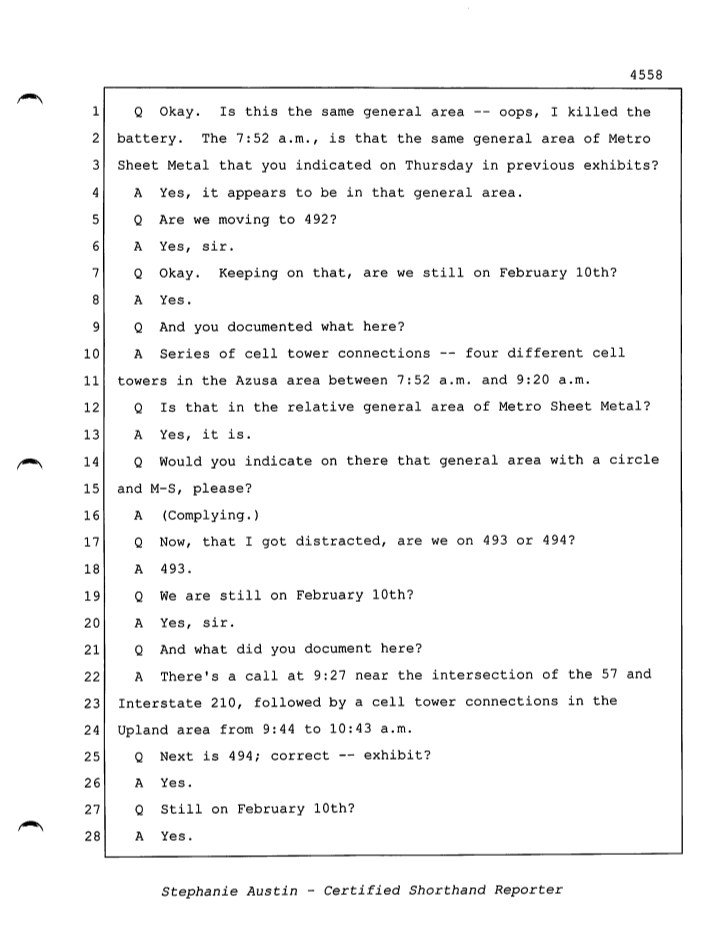 4558

1 Q Okay. Is this the same general area -- oops, I killed the
2 battery. The 7:52 a.m., is that the same general area of Metro
3 Sheet Metal that you indicated on Thursday in previous exhibits?
4 A Yes, it appears to be in that general area.
5 Q Are we moving to 492?
6 A Yes, sir.
7 Q Okay. Keeping on that, are we still on February 10th?
8 A Yes.
9 Q And you documented what here?
10 A Series of cell tower connections -- four different cell
11 towers in the Azusa area between 7:52 a.m. and 9:20 a.m.
12 Q Is that in the relative general area of Metro Sheet Metal?
13 A Yes, it is.
14 Q Would you indicate on there that general area with a circle
15 and M-S, please?
16 A (Complying.)
17 Q Now, that I got distracted, are we on 493 or 494?
18 A 493.
19 Q We are still on February 10th?
20 A Yes, sir.
21 Q And what did you document here?
22 A There's a call at 9:27 near the intersection of the 57 and
23 Interstate 210, followed by a cell tower connections in the
24 Upland area from 9:44 to 10:43 a.m.
25 Q Next is 494; correct -- exhibit?
26 A Yes.
27 Q Still on February 10th?
28 A Yes.

Stephanie Austin - Certified Shorthand Reporter